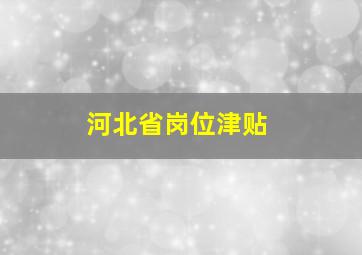 河北省岗位津贴